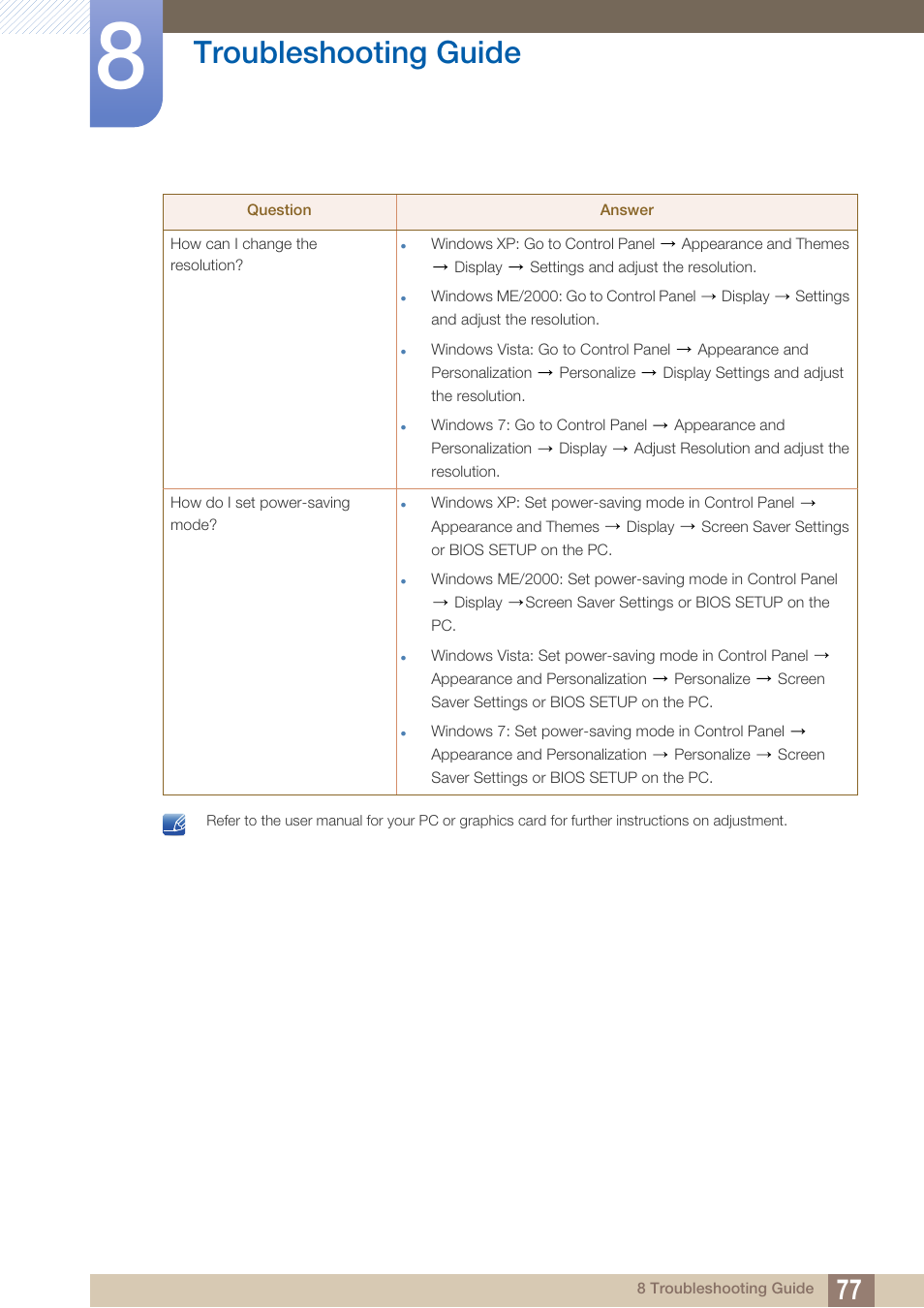 8

Troubleshooting Guide

| Question | Answer |
|---|---|
| How can I change the resolution? | • Windows XP: Go to Control Panel → Appearance and Themes → Display → Settings and adjust the resolution. • Windows ME/2000: Go to Control Panel → Display → Settings and adjust the resolution. • Windows Vista: Go to Control Panel → Appearance and Personalization → Personalize → Display Settings and adjust the resolution. • Windows 7: Go to Control Panel → Appearance and Personalization → Display → Adjust Resolution and adjust the resolution. |
| How do I set power-saving mode? | • Windows XP: Set power-saving mode in Control Panel → Appearance and Themes → Display → Screen Saver Settings or BIOS SETUP on the PC. • Windows ME/2000: Set power-saving mode in Control Panel → Display →Screen Saver Settings or BIOS SETUP on the PC. • Windows Vista: Set power-saving mode in Control Panel → Appearance and Personalization → Personalize → Screen Saver Settings or BIOS SETUP on the PC. • Windows 7: Set power-saving mode in Control Panel → Appearance and Personalization → Personalize → Screen Saver Settings or BIOS SETUP on the PC. |

Refer to the user manual for your PC or graphics card for further instructions on adjustment.

8 Troubleshooting Guide 77